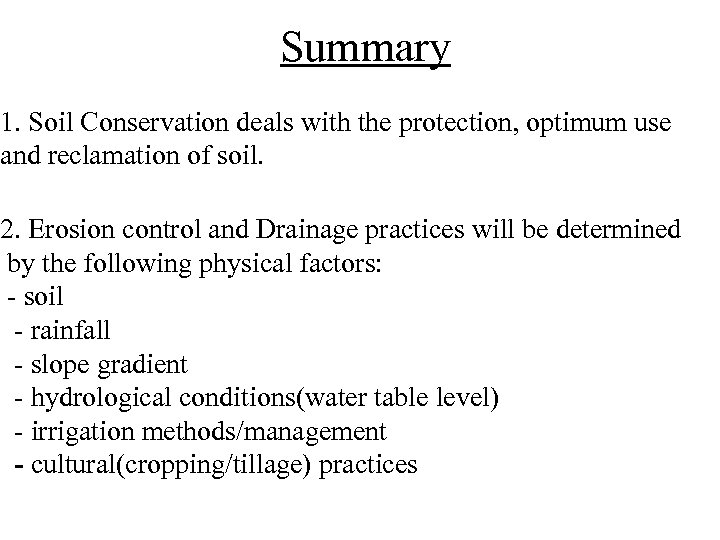 Summary

1. Soil Conservation deals with the protection, optimum use and reclamation of soil.

2. Erosion control and Drainage practices will be determined by the following physical factors:
- soil
- rainfall
- slope gradient
- hydrological conditions(water table level)
- irrigation methods/management
- cultural(cropping/tillage) practices